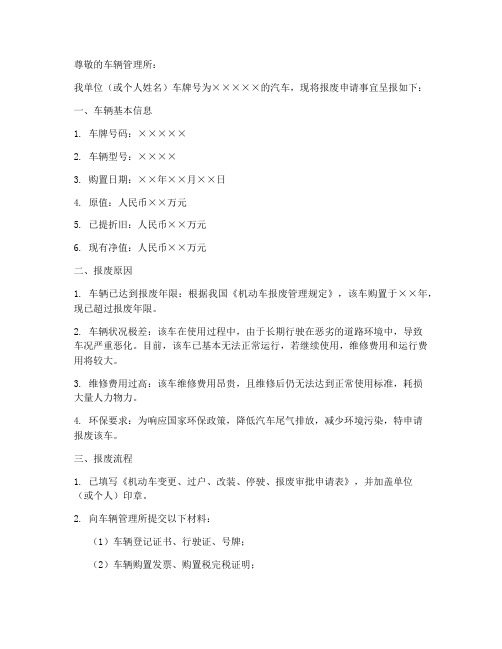 尊敬的车辆管理所：

我单位（或个人姓名）车牌号为×××××的汽车，现将报废申请事宜呈报如下：

一、车辆基本信息

1. 车牌号码：×××××

2. 车辆型号：××××

3. 购置日期：××年××月××日

4. 原值：人民币××万元

5. 已提折旧：人民币××万元

6. 现有净值：人民币××万元

二、报废原因

1. 车辆已达到报废年限：根据我国《机动车报废管理规定》，该车购置于××年，现已超过报废年限。

2. 车辆状况极差：该车在使用过程中，由于长期行驶在恶劣的道路环境中，导致车况严重恶化。目前，该车已基本无法正常运行，若继续使用，维修费用和运行费用将较大。

3. 维修费用过高：该车维修费用昂贵，且维修后仍无法达到正常使用标准，耗损大量人力物力。

4. 环保要求：为响应国家环保政策，降低汽车尾气排放，减少环境污染，特申请报废该车。

三、报废流程

1. 已填写《机动车变更、过户、改装、停驶、报废审批申请表》，并加盖单位（或个人）印章。

2. 向车辆管理所提交以下材料：

（1）车辆登记证书、行驶证、号牌；

（2）车辆购置发票、购置税完税证明；